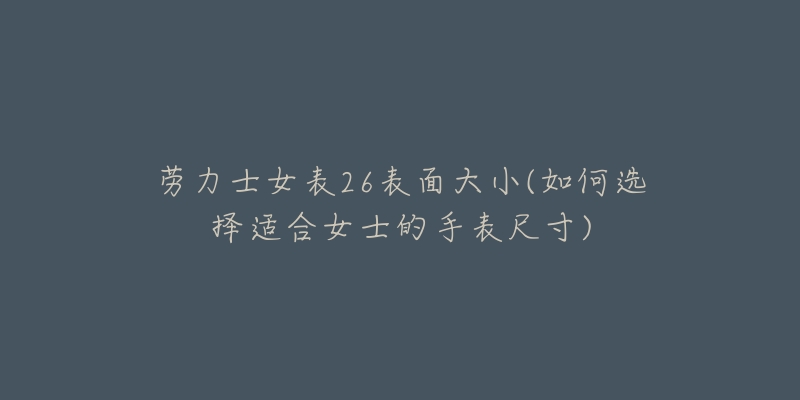 劳力士女表26表面大小(如何选择适合女士的手表尺寸)